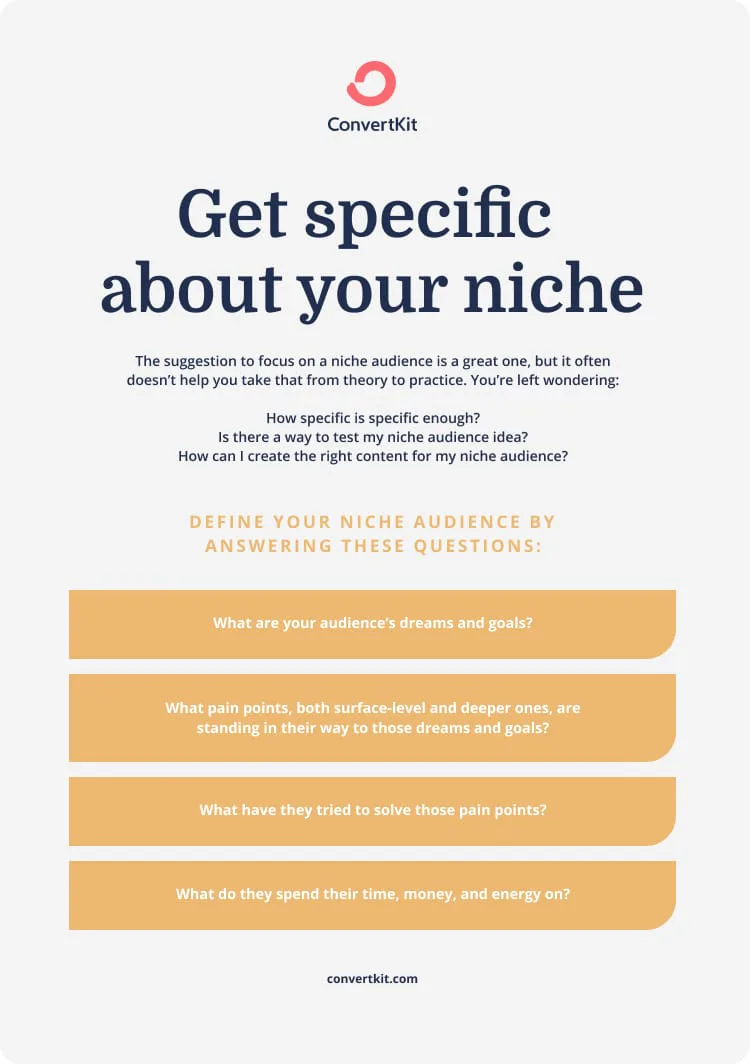 ConvertKit

Get specific about your niche

The suggestion to focus on a niche audience is a great one, but it often doesn't help you take that from theory to practice. You're left wondering:

How specific is specific enough?
Is there a way to test my niche audience idea?
How can I create the right content for my niche audience?

DEFINE YOUR NICHE AUDIENCE BY ANSWERING THESE QUESTIONS:

What are your audience's dreams and goals?

What pain points, both surface-level and deeper ones, are standing in their way to those dreams and goals?

What have they tried to solve those pain points?

What do they spend their time, money, and energy on?

convertkit.com